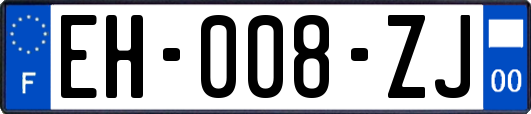 F

EH-008-ZJ

00